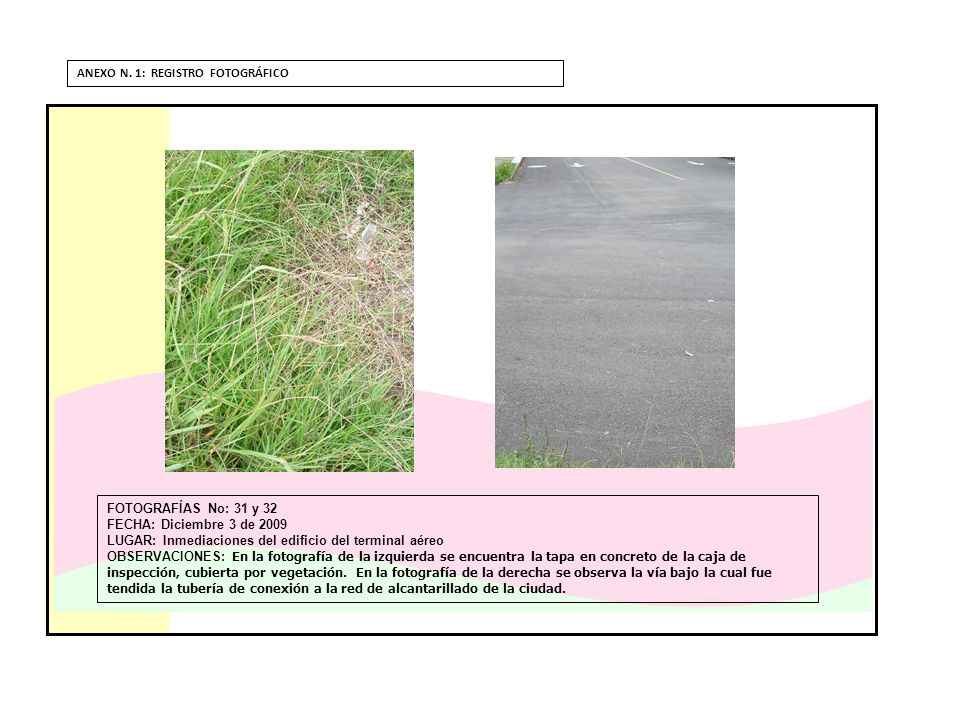 ANEXO N. 1: REGISTRO FOTOGRÁFICO

FOTOGRAFÍAS No: 31 y 32
FECHA: Diciembre 3 de 2009
LUGAR: Inmediaciones del edificio del terminal aéreo
OBSERVACIONES: En la fotografía de la izquierda se encuentra la tapa en concreto de la caja de inspección, cubierta por vegetación. En la fotografía de la derecha se observa la vía bajo la cual fue tendida la tubería de conexión a la red de alcantarillado de la ciudad.